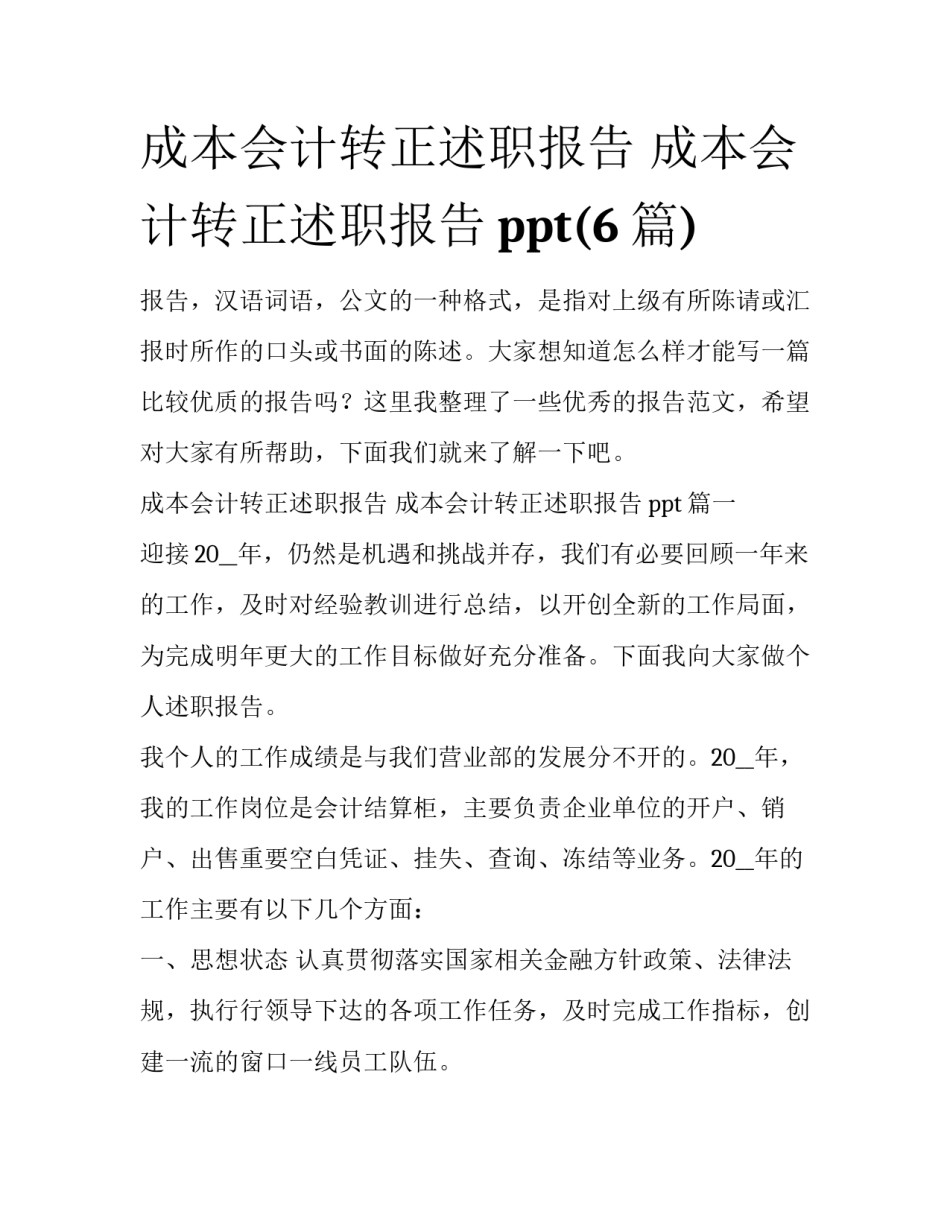 成本会计转正述职报告 成本会计转正述职报告 ppt(6 篇)

报告，汉语词语，公文的一种格式，是指对上级有所陈请或汇报时所作的口头或书面的陈述。大家想知道怎么样才能写一篇比较优质的报告吗？这里我整理了一些优秀的报告范文，希望对大家有所帮助，下面我们就来了解一下吧。

成本会计转正述职报告 成本会计转正述职报告 ppt 篇一

迎接 20_年，仍然是机遇和挑战并存，我们有必要回顾一年来的工作，及时对经验教训进行总结，以开创全新的工作局面，为完成明年更大的工作目标做好充分准备。下面我向大家做个人述职报告。

我个人的工作成绩是与我们营业部的发展分不开的。20_年，我的工作岗位是会计结算柜，主要负责企业单位的开户、销户、出售重要空白凭证、挂失、查询、冻结等业务。20_年的工作主要有以下几个方面：

一、思想状态 认真贯彻落实国家相关金融方针政策、法律法规，执行行领导下达的各项工作任务，及时完成工作指标，创建一流的窗口一线员工队伍。